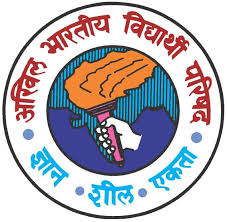 अखिल भारतीय विद्यार्थी परिषद

ज्ञान • शील • एकता